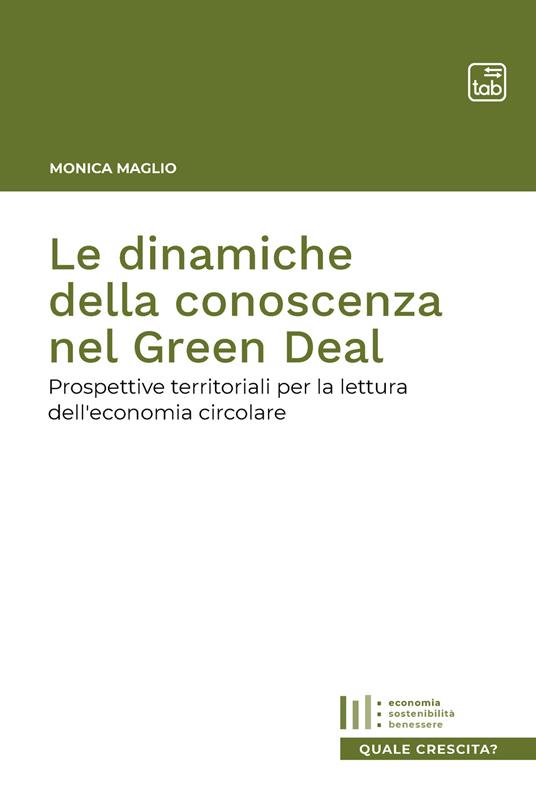 tab

MONICA MAGLIO

Le dinamiche della conoscenza nel Green Deal

Prospettive territoriali per la lettura dell'economia circolare

economia
sostenibilità
benessere

QUALE CRESCITA?